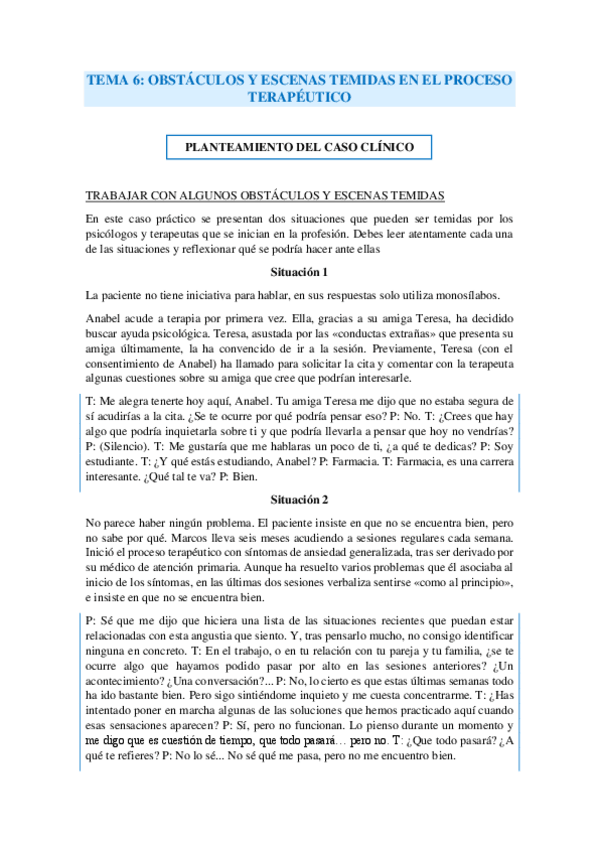 TEMA 6: OBSTÁCULOS Y ESCENAS TEMIDAS EN EL PROCESO TERAPÉUTICO

PLANTEAMIENTO DEL CASO CLÍNICO

TRABAJAR CON ALGUNOS OBSTÁCULOS Y ESCENAS TEMIDAS

En este caso práctico se presentan dos situaciones que pueden ser temidas por los psicólogos y terapeutas que se inician en la profesión. Debes leer atentamente cada una de las situaciones y reflexionar qué se podría hacer ante ellas

Situación 1

La paciente no tiene iniciativa para hablar, en sus respuestas solo utiliza monosílabos.

Anabel acude a terapia por primera vez. Ella, gracias a su amiga Teresa, ha decidido buscar ayuda psicológica. Teresa, asustada por las «conductas extrañas» que presenta su amiga últimamente, la ha convencido de ir a la sesión. Previamente, Teresa (con el consentimiento de Anabel) ha llamado para solicitar la cita y comentar con la terapeuta algunas cuestiones sobre su amiga que cree que podrían interesarle.

T: Me alegra tenerte hoy aquí, Anabel. Tu amiga Teresa me dijo que no estaba segura de sí acudirías a la cita. ¿Se te ocurre por qué podría pensar eso? P: No. T: ¿Crees que hay algo que podría inquietarla sobre ti y que podría llevarla a pensar que hoy no vendrías? P: (Silencio). T: Me gustaría que me hablaras un poco de ti, ¿a qué te dedicas? P: Soy estudiante. T: ¿Y qué estás estudiando, Anabel? P: Farmacia. T: Farmacia, es una carrera interesante. ¿Qué tal te va? P: Bien.

Situación 2

No parece haber ningún problema. El paciente insiste en que no se encuentra bien, pero no sabe por qué. Marcos lleva seis meses acudiendo a sesiones regulares cada semana. Inició el proceso terapéutico con síntomas de ansiedad generalizada, tras ser derivado por su médico de atención primaria. Aunque ha resuelto varios problemas que él asociaba al inicio de los síntomas, en las últimas dos sesiones verbaliza sentirse «como al principio», e insiste en que no se encuentra bien.

P: Sé que me dijo que hiciera una lista de las situaciones recientes que puedan estar relacionadas con esta angustia que siento. Y, tras pensarlo mucho, no consigo identificar ninguna en concreto. T: En el trabajo, o en tu relación con tu pareja y tu familia, ¿se te ocurre algo que hayamos podido pasar por alto en las sesiones anteriores? ¿Un acontecimiento? ¿Una conversación?... P: No, lo cierto es que estas últimas semanas todo ha ido bastante bien. Pero sigo sintiéndome inquieto y me cuesta concentrarme. T: ¿Has intentado poner en marcha algunas de las soluciones que hemos practicado aquí cuando esas sensaciones aparecen? P: Sí, pero no funcionan. Lo pienso durante un momento y me digo que es cuestión de tiempo, que todo pasará… pero no. T: ¿Que todo pasará? ¿A qué te refieres? P: No lo sé... No sé qué me pasa, pero no me encuentro bien.